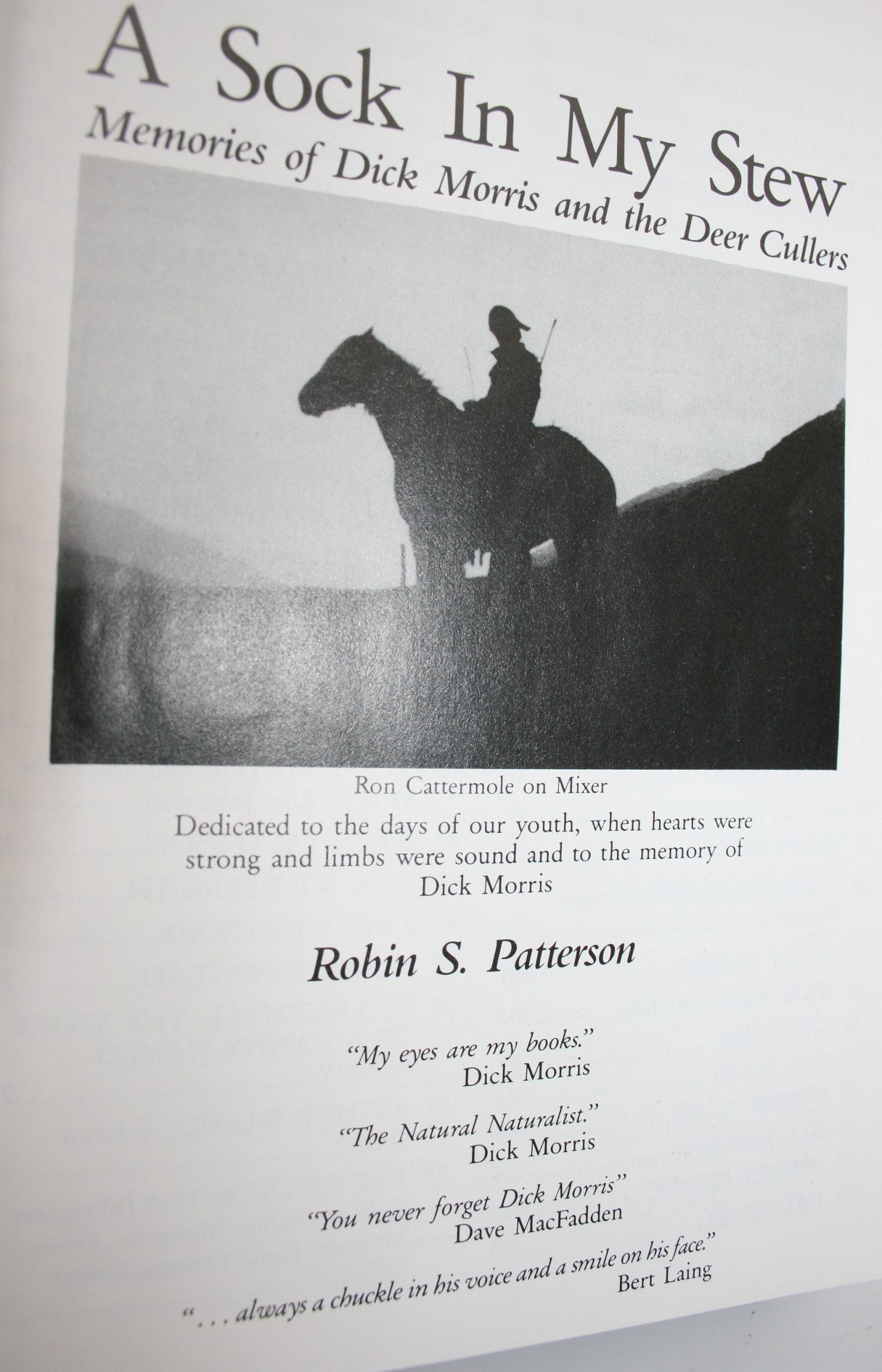 A Sock In My Stew
Memories of Dick Morris and the Deer Cullers

Ron Cattermole on Mixer

Dedicated to the days of our youth, when hearts were strong and limbs were sound and to the memory of Dick Morris

Robin S. Patterson

"My eyes are my books."
Dick Morris

"The Natural Naturalist."
Dick Morris

"You never forget Dick Morris"
Dave MacFadden

". . . always a chuckle in his voice and a smile on his face."
Bert Laing